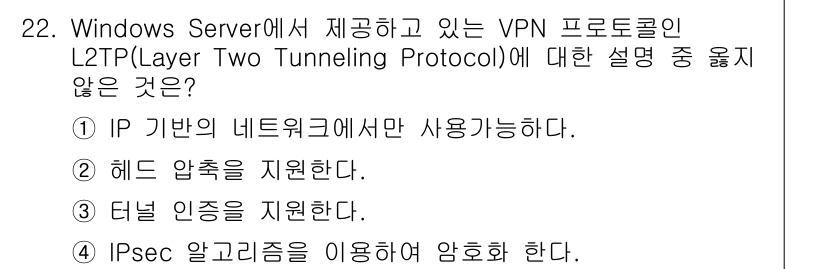 22. Windows Server에서 제공하고 있는 VPN 프로토콜인 L2TP(Layer Two Tunneling Protocol)에 대한 설명 중 옳지 않은 것은?

① IP 기반의 네트워크에서만 사용가능하다.

② 헤드 압축을 지원한다.

③ 터널 인증을 지원한다.

④ IPsec 알고리즘을 이용하여 암호화 한다.